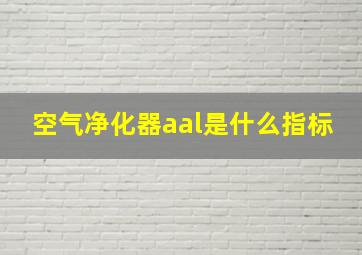 空气净化器aal是什么指标